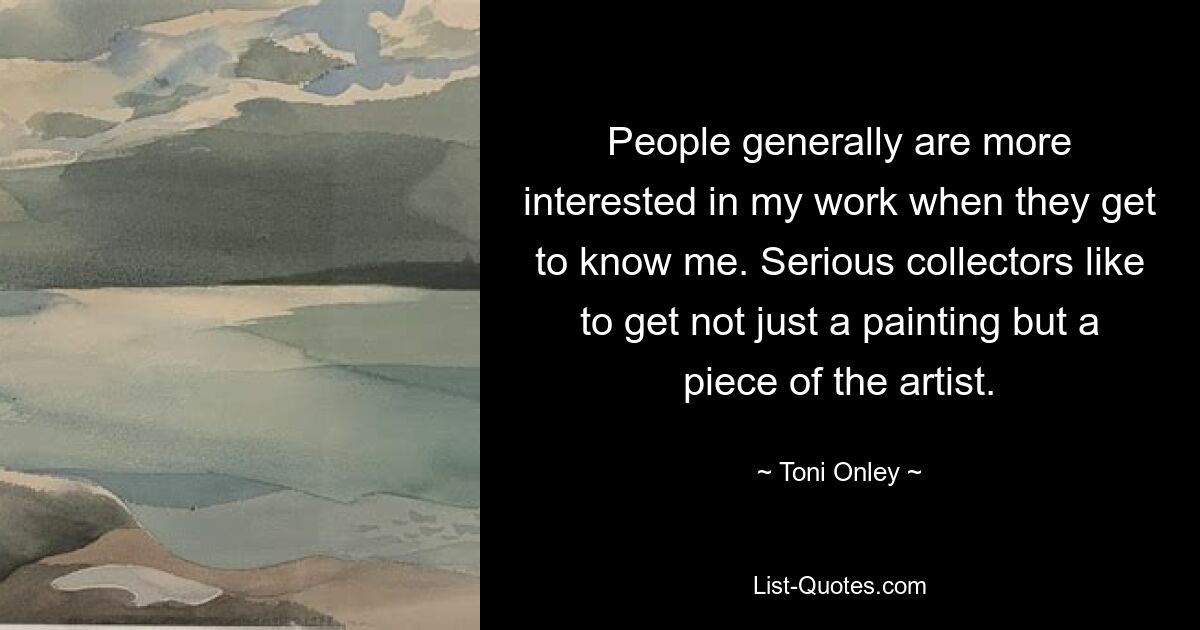 People generally are more interested in my work when they get to know me. Serious collectors like to get not just a painting but a piece of the artist.

~ Toni Onley ~

List-Quotes.com